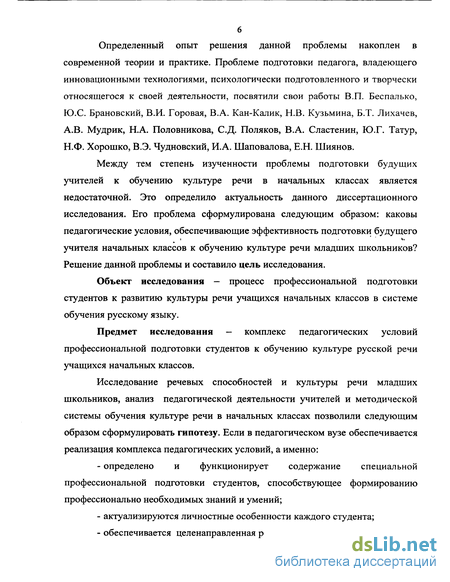 6

Определенный опыт решения данной проблемы накоплен в современной теории и практике. Проблеме подготовки педагога, владеющего инновационными технологиями, психологически подготовленного и творчески относящегося к своей деятельности, посвятили свои работы В.П. Беспалько, Ю.С. Брановский, В.И. Горовая, В.А. Кан-Калик, Н.В. Кузьмина, Б.Т. Лихачев, А.В. Мудрик, Н.А. Половникова, С.Д. Поляков, В.А. Сластенин, Ю.Г. Татур, Н.Ф. Хорошко, В.Э. Чудновский, И.А. Шаповалова, Е.Н. Шиянов.

Между тем степень изученности проблемы подготовки будущих учителей к обучению культуре речи в начальных классах является недостаточной. Это определило актуальность данного диссертационного исследования. Его проблема сформулирована следующим образом: каковы педагогические условия, обеспечивающие эффективность подготовки будущего учителя начальных классов к обучению культуре речи младших школьников? Решение данной проблемы и составило цель исследования.

Объект исследования – процесс профессиональной подготовки студентов к развитию культуры речи учащихся начальных классов в системе обучения русскому языку.

Предмет исследования – комплекс педагогических условий профессиональной подготовки студентов к обучению культуре русской речи учащихся начальных классов.

Исследование речевых способностей и культуры речи младших школьников, анализ педагогической деятельности учителей и методической системы обучения культуре речи в начальных классах позволили следующим образом сформулировать гипотезу. Если в педагогическом вузе обеспечивается реализация комплекса педагогических условий, а именно:

- определено и функционирует содержание специальной профессиональной подготовки студентов, способствующее формированию профессионально необходимых знаний и умений;

- актуализируются личностные особенности каждого студента;

- обеспечивается целенаправленная р

dsLib.net
библиотека диссертаций